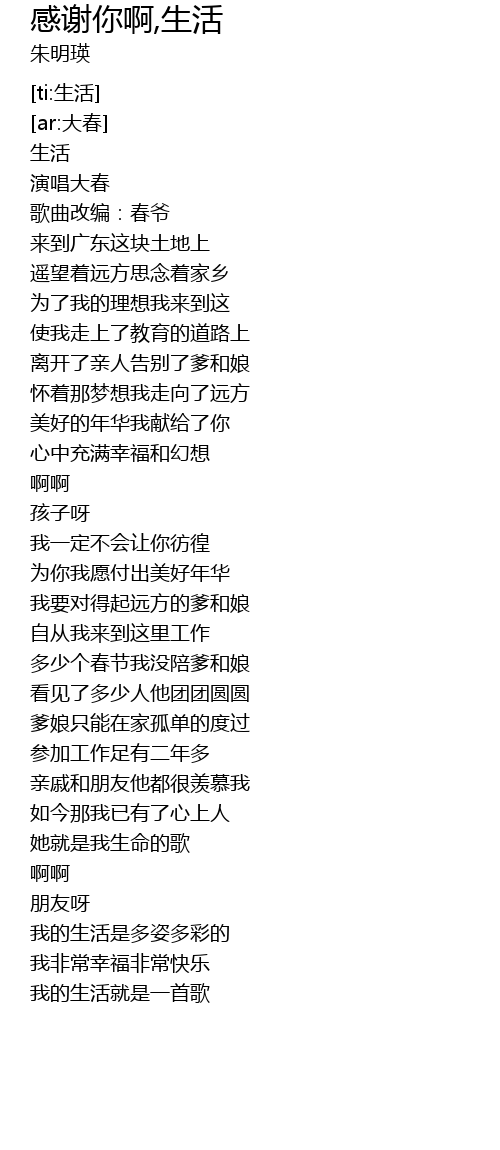 感谢你啊,生活
朱明瑛

[ti:生活]
[ar:大春]
生活
演唱大春
歌曲改编：春爷
来到广东这块土地上
遥望着远方思念着家乡
为了我的理想我来到这
使我走上了教育的道路上
离开了亲人告别了爹和娘
怀着那梦想我走向了远方
美好的年华我献给了你
心中充满幸福和幻想
啊啊
孩子呀
我一定不会让你彷徨
为你我愿付出美好年华
我要对得起远方的爹和娘
自从我来到这里工作
多少个春节我没陪爹和娘
看见了多少人他团团圆圆
爹娘只能在家孤单的度过
参加工作足有二年多
亲戚和朋友他都很羡慕我
如今那我已有了心上人
她就是我生命的歌
啊啊
朋友呀
我的生活是多姿多彩的
我非常幸福非常快乐
我的生活就是一首歌